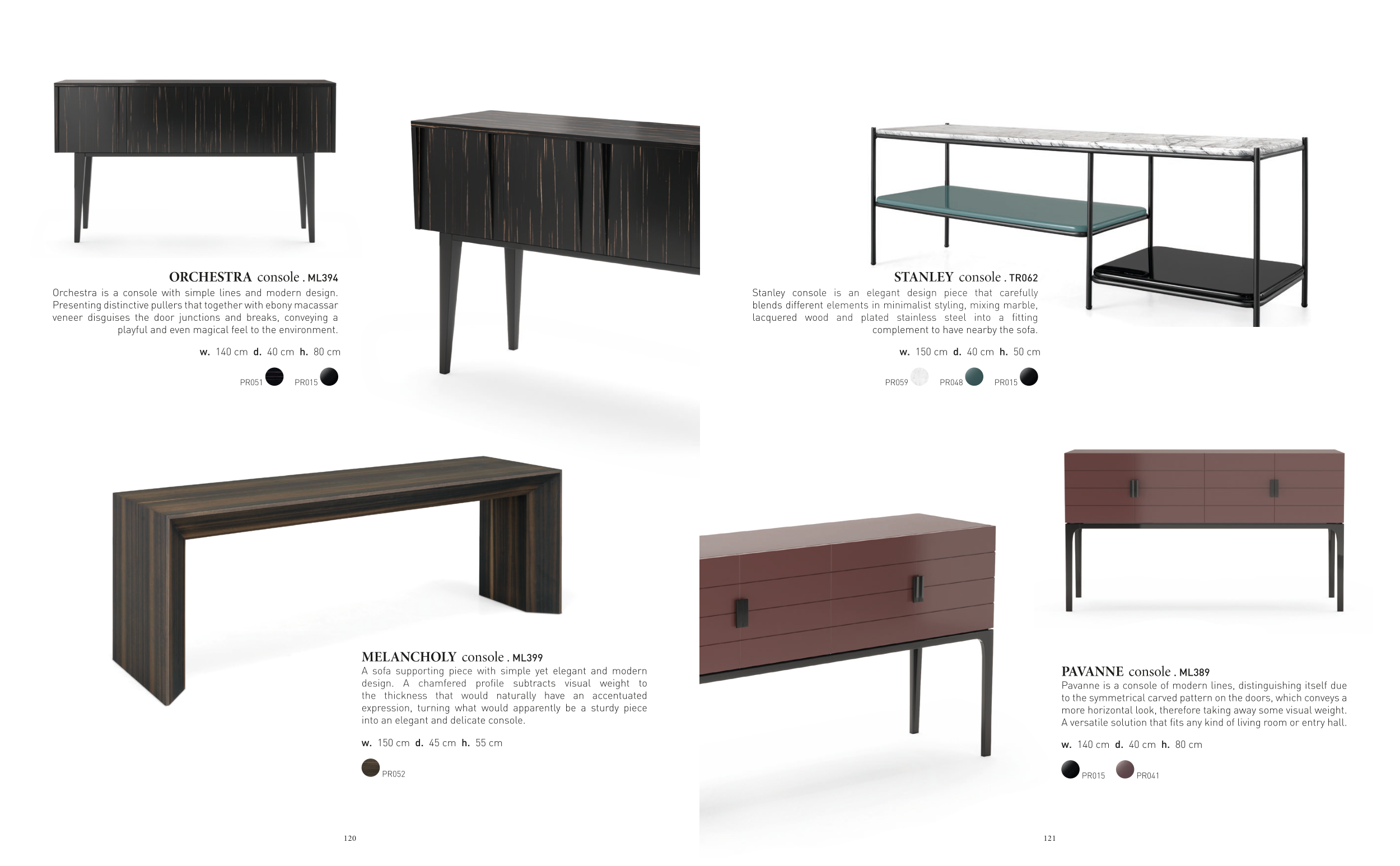 ORCHESTRA console . ML394

Orchestra is a console with simple lines and modern design. Presenting distinctive pullers that together with ebony macassar veneer disguises the door junctions and breaks, conveying a playful and even magical feel to the environment.

w. 140 cm d. 40 cm h. 80 cm

PR051 PR015

MELANCHOLY console . ML399

A sofa supporting piece with simple yet elegant and modern design. A chamfered profile subtracts visual weight to the thickness that would naturally have an accentuated expression, turning what would apparently be a sturdy piece into an elegant and delicate console.

w. 150 cm d. 45 cm h. 55 cm

PR052

120

STANLEY console . TR062

Stanley console is an elegant design piece that carefully blends different elements in minimalist styling, mixing marble, lacquered wood and plated stainless steel into a fitting complement to have nearby the sofa.

w. 150 cm d. 40 cm h. 50 cm

PR059 PR048 PR015

PAVANNE console . ML389

Pavanne is a console of modern lines, distinguishing itself due to the symmetrical carved pattern on the doors, which conveys a more horizontal look, therefore taking away some visual weight. A versatile solution that fits any kind of living room or entry hall.

w. 140 cm d. 40 cm h. 80 cm

PR015 PR041

121